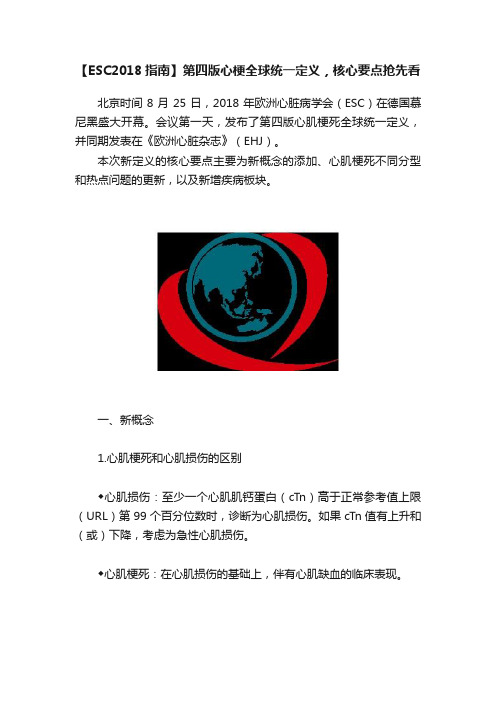 【ESC2018 指南】第四版心梗全球统一定义，核心要点抢先看

北京时间 8 月 25 日，2018 年欧洲心脏病学会（ESC）在德国慕尼黑盛大开幕。会议第一天，发布了第四版心肌梗死全球统一定义，并同期发表在《欧洲心脏杂志》（EHJ）。

本次新定义的核心要点主要为新概念的添加、心肌梗死不同分型和热点问题的更新，以及新增疾病板块。

一、新概念

1.心肌梗死和心肌损伤的区别

◆心肌损伤：至少一个心肌肌钙蛋白（cTn）高于正常参考值上限（URL）第 99 个百分位数时，诊断为心肌损伤。如果 cTn 值有上升和（或）下降，考虑为急性心肌损伤。

◆心肌梗死：在心肌损伤的基础上，伴有心肌缺血的临床表现。